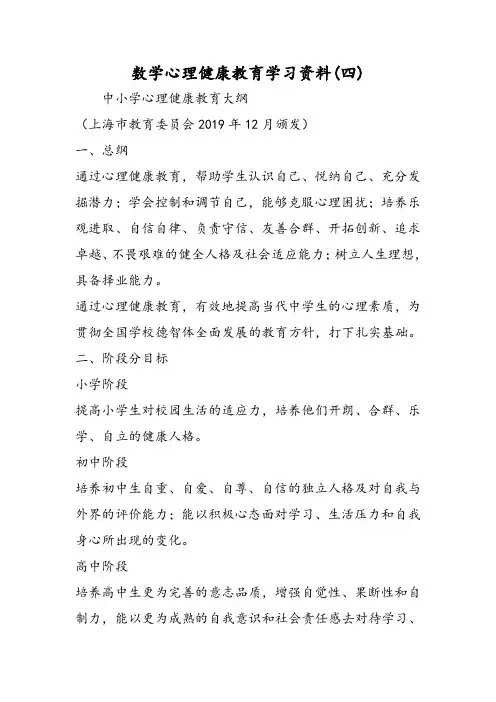 数学心理健康教育学习资料(四)

中小学心理健康教育大纲

（上海市教育委员会2019年12月颁发）

一、总纲

通过心理健康教育，帮助学生认识自己、悦纳自己、充分发掘潜力；学会控制和调节自己，能够克服心理困扰；培养乐观进取、自信自律、负责守信、友善合群、开拓创新、追求卓越、不畏艰难的健全人格及社会适应能力；树立人生理想，具备择业能力。

通过心理健康教育，有效地提高当代中学生的心理素质，为贯彻全国学校德智体全面发展的教育方针，打下扎实基础。

二、阶段分目标

小学阶段

提高小学生对校园生活的适应力，培养他们开朗、合群、乐学、自立的健康人格。

初中阶段

培养初中生自重、自爱、自尊、自信的独立人格及对自我与外界的评价能力；能以积极心态面对学习、生活压力和自我身心所出现的变化。

高中阶段

培养高中生更为完善的意志品质，增强自觉性、果断性和自制力，能以更为成熟的自我意识和社会责任感去对待学习、